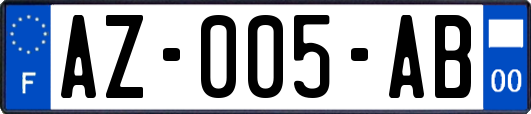 F
AZ-005-AB
00